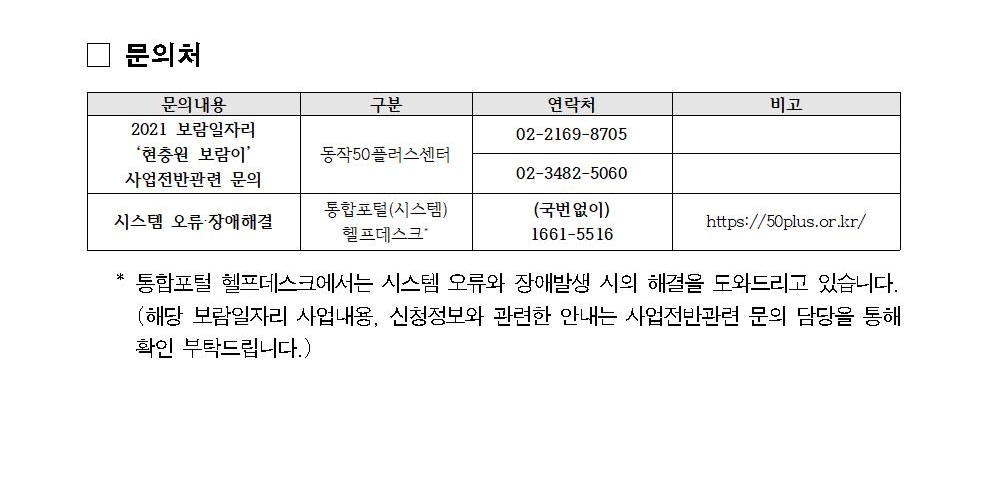 ☐ 문의처

| 문의내용 | 구분 | 연락처 | 비고 |
|---|---|---|---|
| 2021 보람일자리 '현충원 보람이' 사업전반관련 문의 | 동작50플러스센터 | 02-2169-8705 | |
| | | 02-3482-5060 | |
| 시스템 오류·장애해결 | 통합포털(시스템) 헬프데스크* | (국번없이) 1661-5516 | https://50plus.or.kr/ |

* 통합포털 헬프데스크에서는 시스템 오류와 장애발생 시의 해결을 도와드리고 있습니다. (해당 보람일자리 사업내용, 신청정보와 관련한 안내는 사업전반관련 문의 담당을 통해 확인 부탁드립니다.)